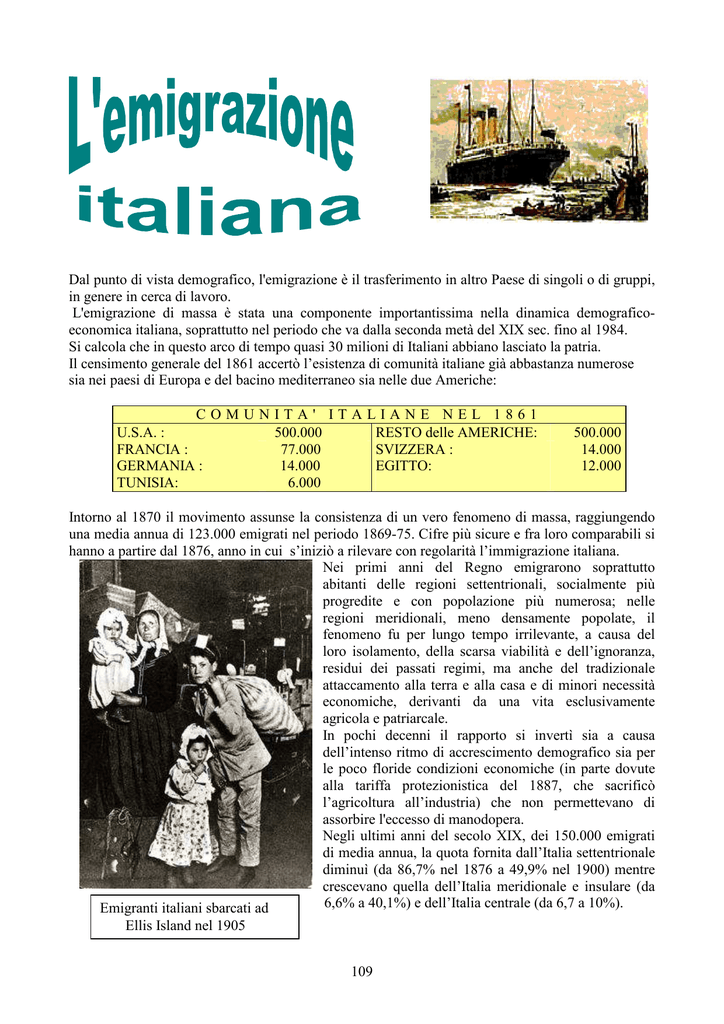 L'emigrazione italiana

Dal punto di vista demografico, l'emigrazione è il trasferimento in altro Paese di singoli o di gruppi, in genere in cerca di lavoro.
L'emigrazione di massa è stata una componente importantissima nella dinamica demografico-economica italiana, soprattutto nel periodo che va dalla seconda metà del XIX sec. fino al 1984.
Si calcola che in questo arco di tempo quasi 30 milioni di Italiani abbiano lasciato la patria.
Il censimento generale del 1861 accertò l'esistenza di comunità italiane già abbastanza numerose sia nei paesi di Europa e del bacino mediterraneo sia nelle due Americhe:

| COMUNITA' ITALIANE NEL 1861 | | | |
|---|---|---|---|
| U.S.A. : | 500.000 | RESTO delle AMERICHE: | 500.000 |
| FRANCIA : | 77.000 | SVIZZERA : | 14.000 |
| GERMANIA : | 14.000 | EGITTO: | 12.000 |
| TUNISIA: | 6.000 | | |

Intorno al 1870 il movimento assunse la consistenza di un vero fenomeno di massa, raggiungendo una media annua di 123.000 emigrati nel periodo 1869-75. Cifre più sicure e fra loro comparabili si hanno a partire dal 1876, anno in cui s'iniziò a rilevare con regolarità l'immigrazione italiana.
Nei primi anni del Regno emigrarono soprattutto abitanti delle regioni settentrionali, socialmente più progredite e con popolazione più numerosa; nelle regioni meridionali, meno densamente popolate, il fenomeno fu per lungo tempo irrilevante, a causa del loro isolamento, della scarsa viabilità e dell'ignoranza, residui dei passati regimi, ma anche del tradizionale attaccamento alla terra e alla casa e di minori necessità economiche, derivanti da una vita esclusivamente agricola e patriarcale.
In pochi decenni il rapporto si invertì sia a causa dell'intenso ritmo di accrescimento demografico sia per le poco floride condizioni economiche (in parte dovute alla tariffa protezionistica del 1887, che sacrificò l'agricoltura all'industria) che non permettevano di assorbire l'eccesso di manodopera.
Negli ultimi anni del secolo XIX, dei 150.000 emigrati di media annua, la quota fornita dall'Italia settentrionale diminuì (da 86,7% nel 1876 a 49,9% nel 1900) mentre crescevano quella dell'Italia meridionale e insulare (da 6,6% a 40,1%) e dell'Italia centrale (da 6,7 a 10%).

Emigranti italiani sbarcati ad Ellis Island nel 1905

109